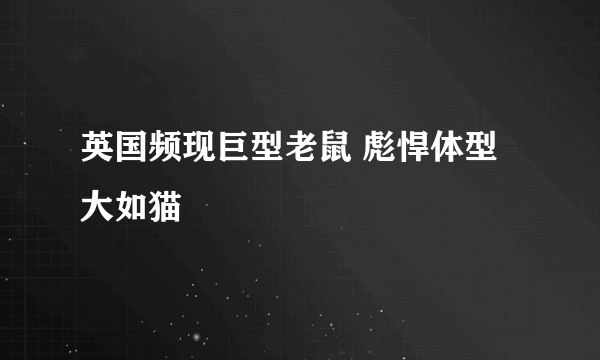 英国频现巨型老鼠 彪悍体型大如猫